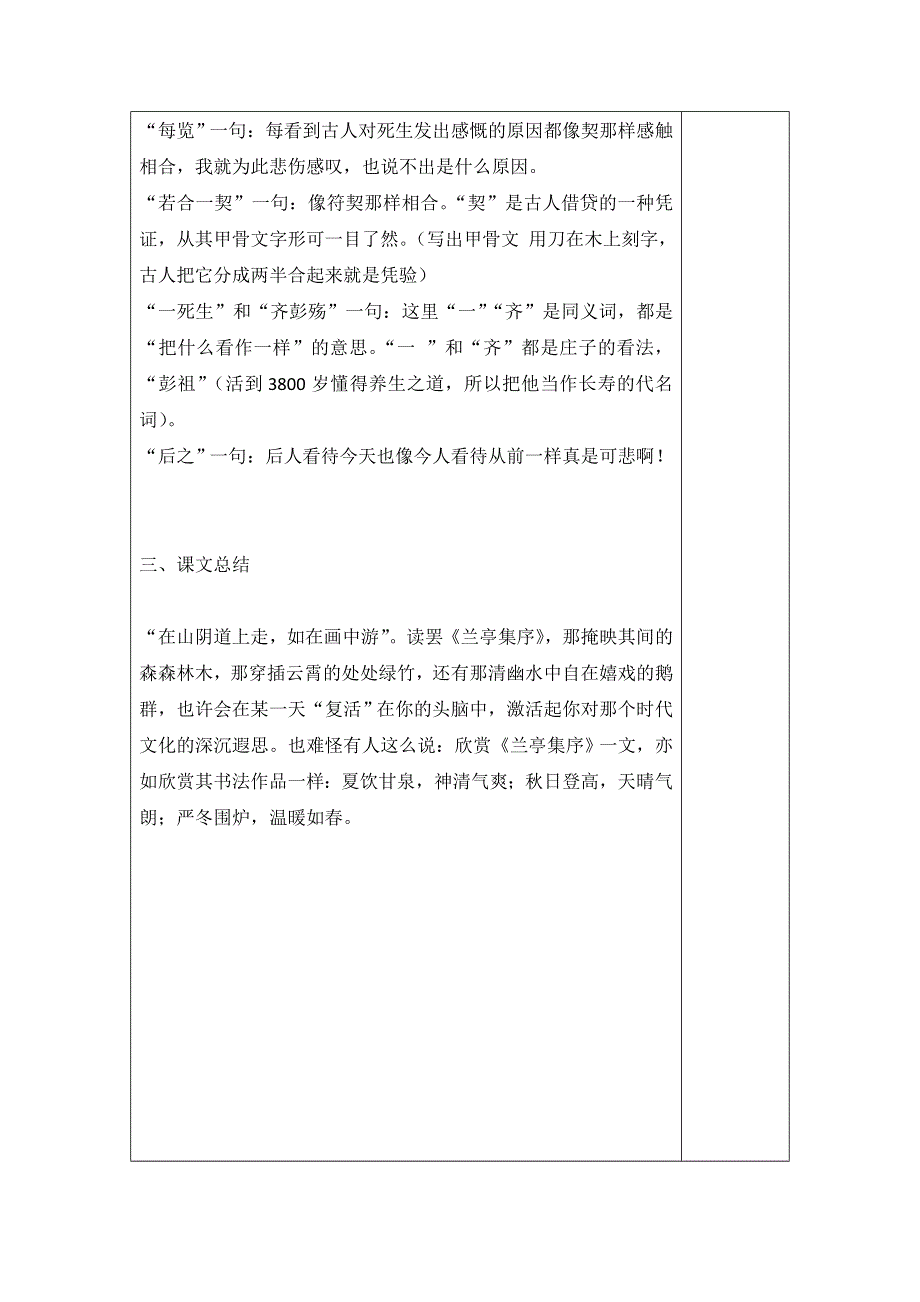 “每览”一句：每看到古人对死生发出感慨的原因都像契那样感触相合，我就为此悲伤感叹，也说不出是什么原因。
“若合一契”一句：像符契那样相合。“契”是古人借贷的一种凭证，从其甲骨文字形可一目了然。（写出甲骨文 用刀在木上刻字，古人把它分成两半合起来就是凭验）
“一死生”和“齐彭殇”一句：这里“一”“齐”是同义词，都是“把什么看作一样”的意思。“一 ”和“齐”都是庄子的看法，“彭祖”（活到 3800 岁懂得养生之道，所以把他当作长寿的代名词）。
“后之”一句：后人看待今天也像今人看待从前一样真是可悲啊！

三、课文总结

“在山阴道上走，如在画中游”。读罢《兰亭集序》，那掩映其间的森森林木，那穿插云霄的处处绿竹，还有那清幽水中自在嬉戏的鹅群，也许会在某一天“复活”在你的头脑中，激活起你对那个时代文化的深沉遐思。也难怪有人这么说：欣赏《兰亭集序》一文，亦如欣赏其书法作品一样：夏饮甘泉，神清气爽；秋日登高，天晴气朗；严冬围炉，温暖如春。